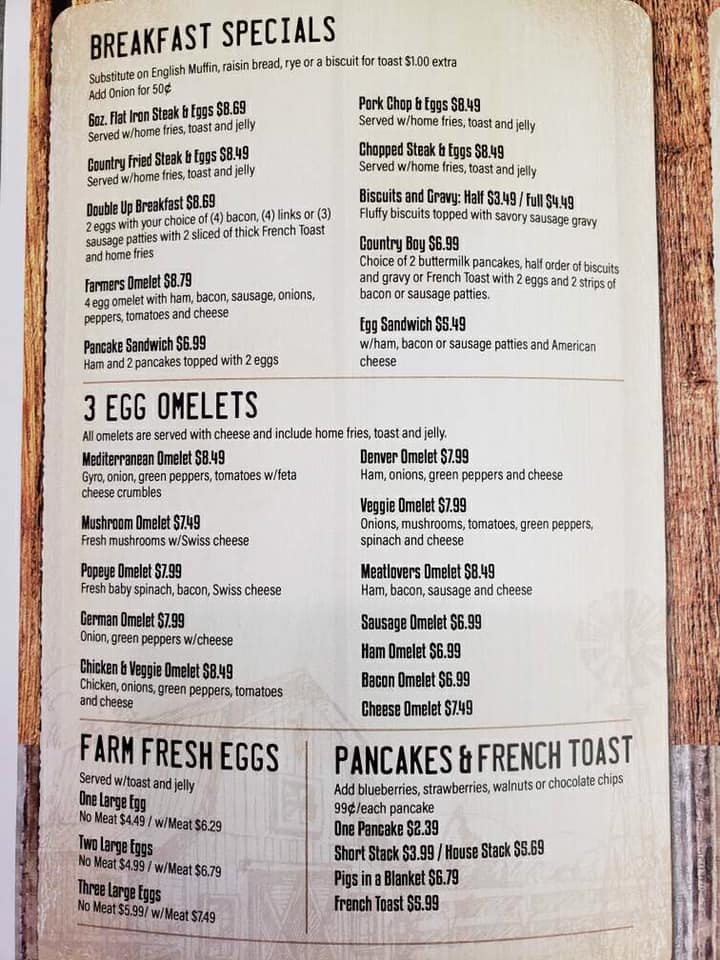 BREAKFAST SPECIALS

Substitute on English Muffin, raisin bread, rye or a biscuit for toast $1.00 extra
Add Onion for 50¢

6oz. Flat Iron Steak & Eggs $8.69
Served w/home fries, toast and jelly

Country Fried Steak & Eggs $8.49
Served w/home fries, toast and jelly

Double Up Breakfast $8.69
2 eggs with your choice of (4) bacon, (4) links or (3) sausage patties with 2 sliced of thick French Toast and home fries

Farmers Omelet $8.79
4 egg omelet with ham, bacon, sausage, onions, peppers, tomatoes and cheese

Pancake Sandwich $6.99
Ham and 2 pancakes topped with 2 eggs

Pork Chop & Eggs $8.49
Served w/home fries, toast and jelly

Chopped Steak & Eggs $8.49
Served w/home fries, toast and jelly

Biscuits and Gravy: Half $3.49 / Full $4.49
Fluffy biscuits topped with savory sausage gravy

Country Boy $6.99
Choice of 2 buttermilk pancakes, half order of biscuits and gravy or French Toast with 2 eggs and 2 strips of bacon or sausage patties.

Egg Sandwich $5.49
w/ham, bacon or sausage patties and American cheese

3 EGG OMELETS

All omelets are served with cheese and include home fries, toast and jelly.

Mediterranean Omelet $8.49
Gyro, onion, green peppers, tomatoes w/feta cheese crumbles

Mushroom Omelet $7.49
Fresh mushrooms w/Swiss cheese

Popeye Omelet $7.99
Fresh baby spinach, bacon, Swiss cheese

German Omelet $7.99
Onion, green peppers w/cheese

Chicken & Veggie Omelet $8.49
Chicken, onions, green peppers, tomatoes and cheese

Denver Omelet $7.99
Ham, onions, green peppers and cheese

Veggie Omelet $7.99
Onions, mushrooms, tomatoes, green peppers, spinach and cheese

Meatlovers Omelet $8.49
Ham, bacon, sausage and cheese

Sausage Omelet $6.99

Ham Omelet $6.99

Bacon Omelet $6.99

Cheese Omelet $7.49

FARM FRESH EGGS

Served w/toast and jelly
One Large Egg
No Meat $4.49 / w/Meat $6.29
Two Large Eggs
No Meat $4.99 / w/Meat $6.79
Three Large Eggs
No Meat $5.99/ w/Meat $7.49

PANCAKES & FRENCH TOAST

Add blueberries, strawberries, walnuts or chocolate chips 99¢/each pancake
One Pancake $2.39
Short Stack $3.99 / House Stack $5.69
Pigs in a Blanket $6.79
French Toast $5.99